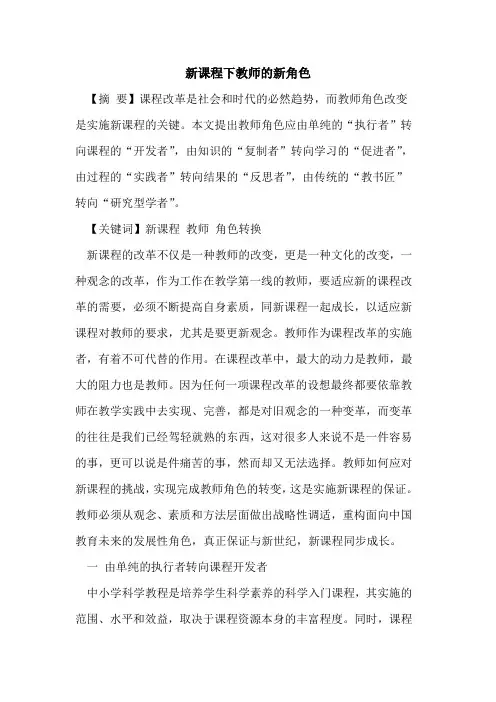 新课程下教师的新角色

【摘 要】课程改革是社会和时代的必然趋势，而教师角色改变是实施新课程的关键。本文提出教师角色应由单纯的“执行者”转向课程的“开发者”，由知识的“复制者”转向学习的“促进者”，由过程的“实践者”转向结果的“反思者”，由传统的“教书匠”转向“研究型学者”。

【关键词】新课程 教师 角色转换

新课程的改革不仅是一种教师的改变，更是一种文化的改变，一种观念的改革，作为工作在教学第一线的教师，要适应新的课程改革的需要，必须不断提高自身素质，同新课程一起成长，以适应新课程对教师的要求，尤其是要更新观念。教师作为课程改革的实施者，有着不可代替的作用。在课程改革中，最大的动力是教师，最大的阻力也是教师。因为任何一项课程改革的设想最终都要依靠教师在教学实践中去实现、完善，都是对旧观念的一种变革，而变革的往往是我们已经驾轻就熟的东西，这对很多人来说不是一件容易的事，更可以说是件痛苦的事，然而却又无法选择。教师如何应对新课程的挑战，实现完成教师角色的转变，这是实施新课程的保证。教师必须从观念、素质和方法层面做出战略性调适，重构面向中国教育未来的发展性角色，真正保证与新世纪，新课程同步成长。

一 由单纯的执行者转向课程开发者

中小学科学教程是培养学生科学素养的科学入门课程，其实施的范围、水平和效益，取决于课程资源本身的丰富程度。同时，课程